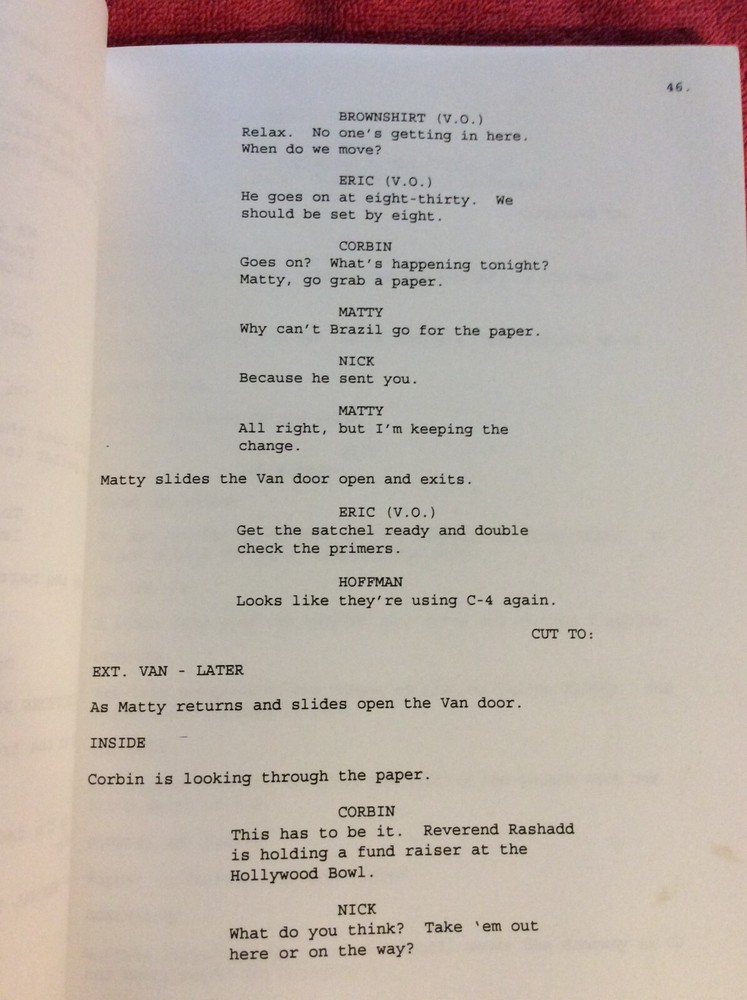 46.

BROWNSHIRT (V.O.)
Relax. No one's getting in here. When do we move?

ERIC (V.O.)
He goes on at eight-thirty. We should be set by eight.

CORBIN
Goes on? What's happening tonight? Matty, go grab a paper.

MATTY
Why can't Brazil go for the paper.

NICK
Because he sent you.

MATTY
All right, but I'm keeping the change.

Matty slides the Van door open and exits.

ERIC (V.O.)
Get the satchel ready and double check the primers.

HOFFMAN
Looks like they're using C-4 again.

CUT TO:

EXT. VAN - LATER

As Matty returns and slides open the Van door.

INSIDE

Corbin is looking through the paper.

CORBIN
This has to be it. Reverend Rashadd is holding a fund raiser at the Hollywood Bowl.

NICK
What do you think? Take 'em out here or on the way?